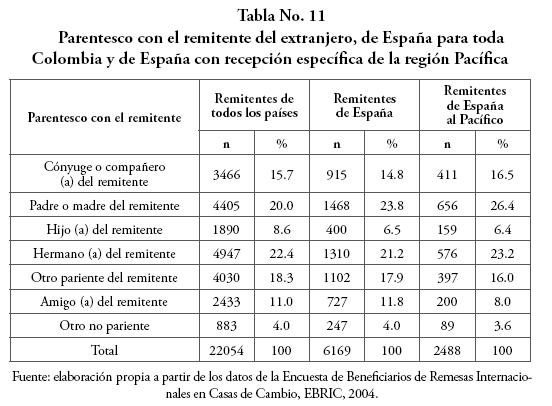 Tabla No. 11

Parentesco con el remitente del extranjero, de España para toda Colombia y de España con recepción específica de la región Pacífica

| Parentesco con el remitente | Remitentes de todos los países | | Remitentes de España | | Remitentes de España al Pacífico | |
|---|---|---|---|---|---|---|
| | n | % | n | % | n | % |
| Cónyuge o compañero (a) del remitente | 3466 | 15.7 | 915 | 14.8 | 411 | 16.5 |
| Padre o madre del remitente | 4405 | 20.0 | 1468 | 23.8 | 656 | 26.4 |
| Hijo (a) del remitente | 1890 | 8.6 | 400 | 6.5 | 159 | 6.4 |
| Hermano (a) del remitente | 4947 | 22.4 | 1310 | 21.2 | 576 | 23.2 |
| Otro pariente del remitente | 4030 | 18.3 | 1102 | 17.9 | 397 | 16.0 |
| Amigo (a) del remitente | 2433 | 11.0 | 727 | 11.8 | 200 | 8.0 |
| Otro no pariente | 883 | 4.0 | 247 | 4.0 | 89 | 3.6 |
| Total | 22054 | 100 | 6169 | 100 | 2488 | 100 |

Fuente: elaboración propia a partir de los datos de la Encuesta de Beneficiarios de Remesas Internacionales en Casas de Cambio, EBRIC, 2004.